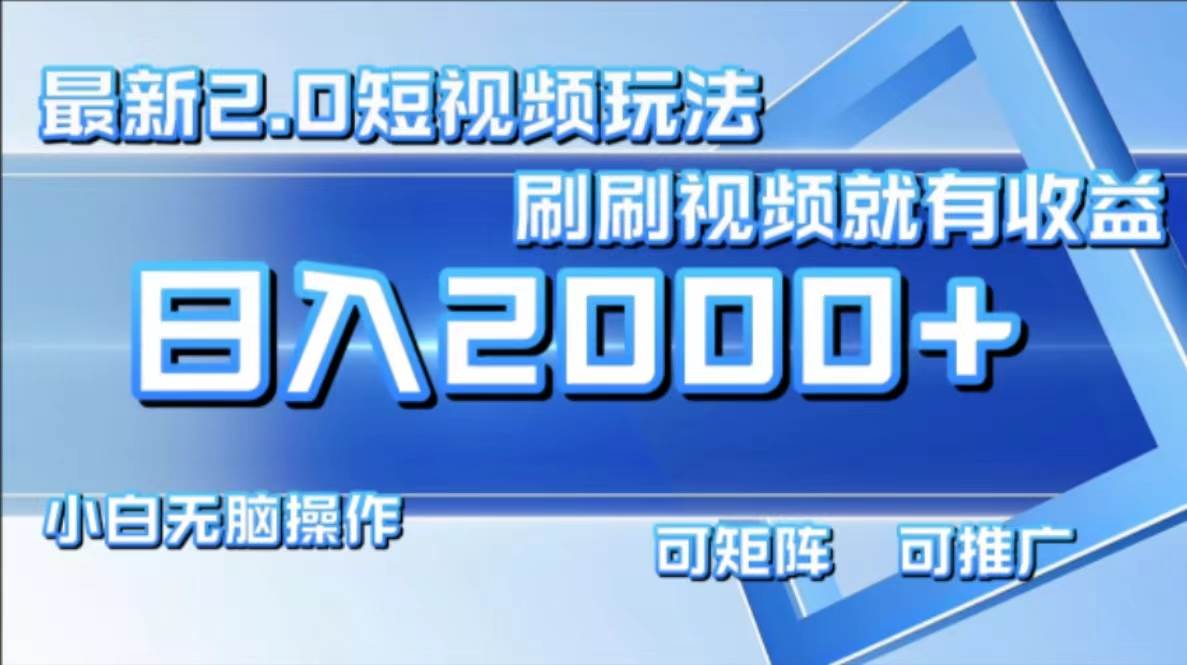 最新2.0短视频玩法

刷刷视频就有收益

日入2000+

小白无脑操作

可矩阵　可推广